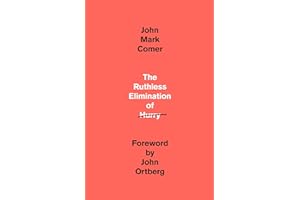 John Mark Comer

The Ruthless Elimination of Hurry

Foreword by John Ortberg